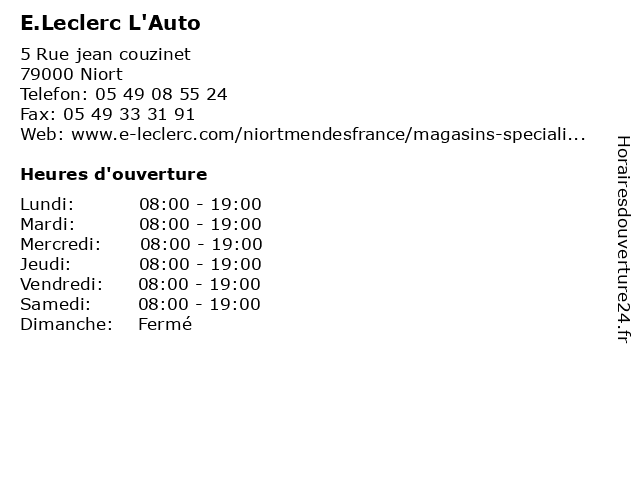 E.Leclerc L'Auto

5 Rue jean couzinet
79000 Niort
Telefon: 05 49 08 55 24
Fax: 05 49 33 31 91
Web: www.e-leclerc.com/niortmendesfrance/magasins-speciali...

Heures d'ouverture

| | |
|---|---|
| Lundi: | 08:00 - 19:00 |
| Mardi: | 08:00 - 19:00 |
| Mercredi: | 08:00 - 19:00 |
| Jeudi: | 08:00 - 19:00 |
| Vendredi: | 08:00 - 19:00 |
| Samedi: | 08:00 - 19:00 |
| Dimanche: | Fermé |

Horairesdouverture24.fr